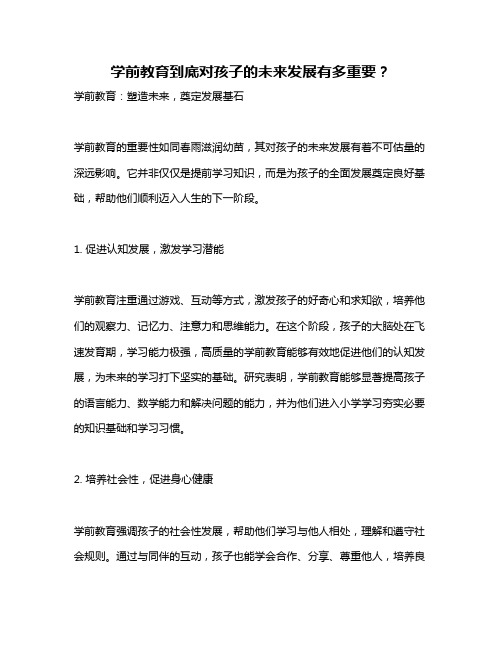 学前教育到底对孩子的未来发展有多重要？

学前教育：塑造未来，奠定发展基石

学前教育的重要性如同春雨滋润幼苗，其对孩子的未来发展有着不可估量的深远影响。它并非仅仅是提前学习知识，而是为孩子的全面发展奠定良好基础，帮助他们顺利迈入人生的下一阶段。

1. 促进认知发展，激发学习潜能

学前教育注重通过游戏、互动等方式，激发孩子的好奇心和求知欲，培养他们的观察力、记忆力、注意力和思维能力。在这个阶段，孩子的大脑处在飞速发育期，学习能力极强，高质量的学前教育能够有效地促进他们的认知发展，为未来的学习打下坚实的基础。研究表明，学前教育能够显著提高孩子的语言能力、数学能力和解决问题的能力，并为他们进入小学学习夯实必要的知识基础和学习习惯。

2. 培养社会性，促进身心健康

学前教育强调孩子的社会性发展，帮助他们学习与他人相处，理解和遵守社会规则。通过与同伴的互动，孩子也能学会合作、分享、尊重他人，培养良